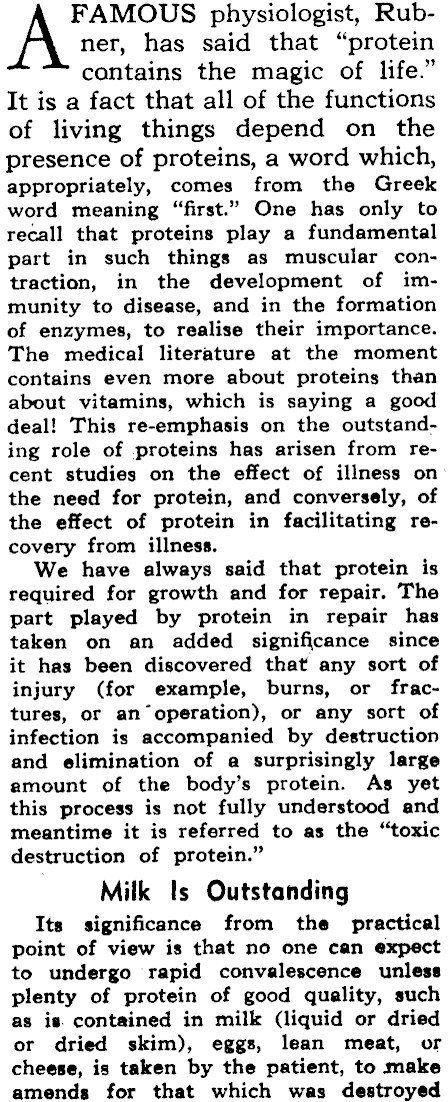 A FAMOUS physiologist, Rubner, has said that "protein contains the magic of life." It is a fact that all of the functions of living things depend on the presence of proteins, a word which, appropriately, comes from the Greek word meaning "first." One has only to recall that proteins play a fundamental part in such things as muscular contraction, in the development of immunity to disease, and in the formation of enzymes, to realise their importance. The medical literature at the moment contains even more about proteins than about vitamins, which is saying a good deal! This re-emphasis on the outstanding role of proteins has arisen from recent studies on the effect of illness on the need for protein, and conversely, of the effect of protein in facilitating recovery from illness.

We have always said that protein is required for growth and for repair. The part played by protein in repair has taken on an added significance since it has been discovered that any sort of injury (for example, burns, or fractures, or an operation), or any sort of infection is accompanied by destruction and elimination of a surprisingly large amount of the body's protein. As yet this process is not fully understood and meantime it is referred to as the "toxic destruction of protein."

Milk Is Outstanding

Its significance from the practical point of view is that no one can expect to undergo rapid convalescence unless plenty of protein of good quality, such as is contained in milk (liquid or dried or dried skim), eggs, lean meat, or cheese, is taken by the patient, to make amends for that which was destroyed